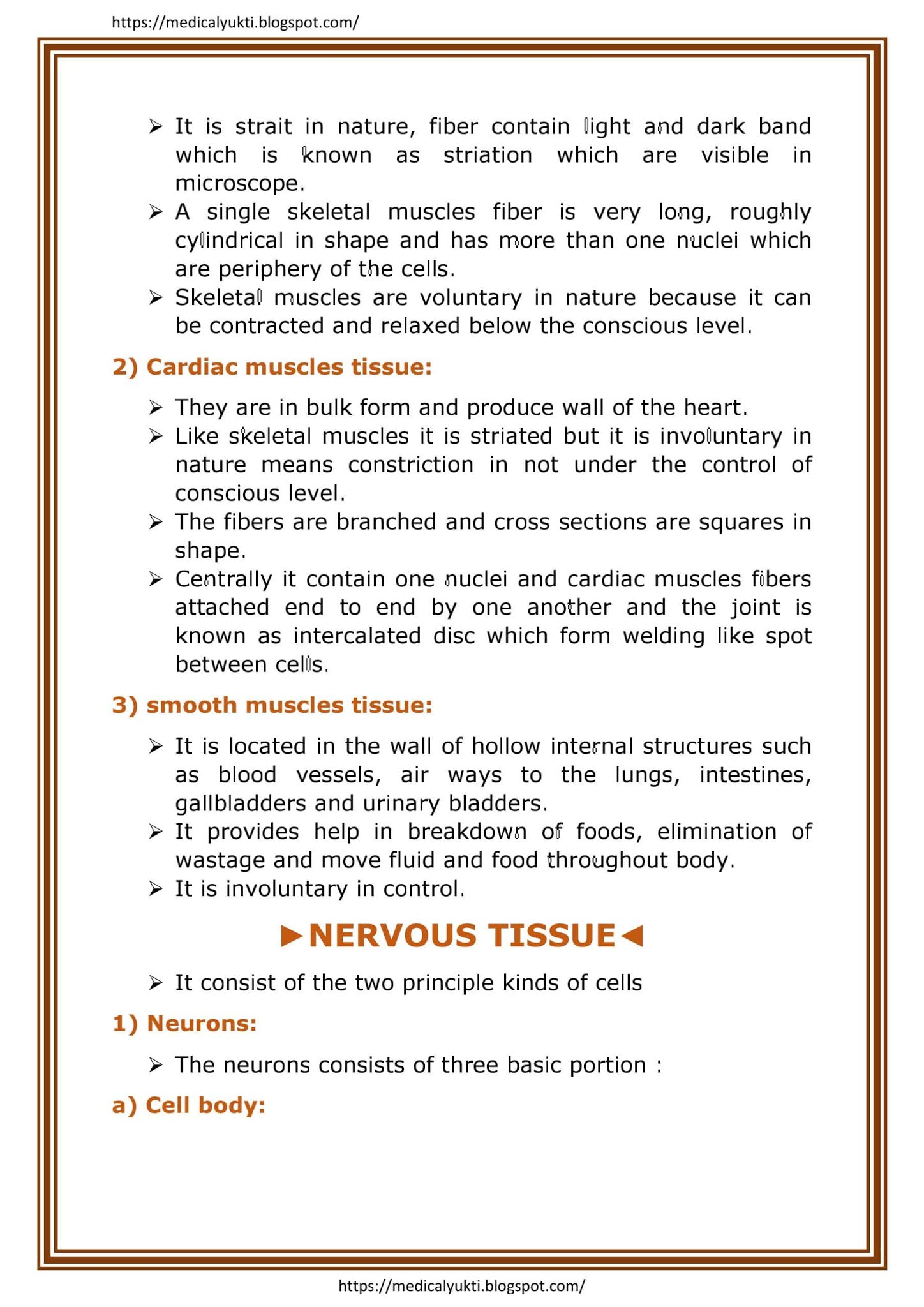 https://medicalyukti.blogspot.com/

➢ It is strait in nature, fiber contain light and dark band which is known as striation which are visible in microscope.
➢ A single skeletal muscles fiber is very long, roughly cylindrical in shape and has more than one nuclei which are periphery of the cells.
➢ Skeletal muscles are voluntary in nature because it can be contracted and relaxed below the conscious level.

2) Cardiac muscles tissue:

➢ They are in bulk form and produce wall of the heart.
➢ Like skeletal muscles it is striated but it is involuntary in nature means constriction in not under the control of conscious level.
➢ The fibers are branched and cross sections are squares in shape.
➢ Centrally it contain one nuclei and cardiac muscles fibers attached end to end by one another and the joint is known as intercalated disc which form welding like spot between cells.

3) smooth muscles tissue:

➢ It is located in the wall of hollow internal structures such as blood vessels, air ways to the lungs, intestines, gallbladders and urinary bladders.
➢ It provides help in breakdown of foods, elimination of wastage and move fluid and food throughout body.
➢ It is involuntary in control.

►NERVOUS TISSUE◄

➢ It consist of the two principle kinds of cells

1) Neurons:

➢ The neurons consists of three basic portion :

a) Cell body:

https://medicalyukti.blogspot.com/